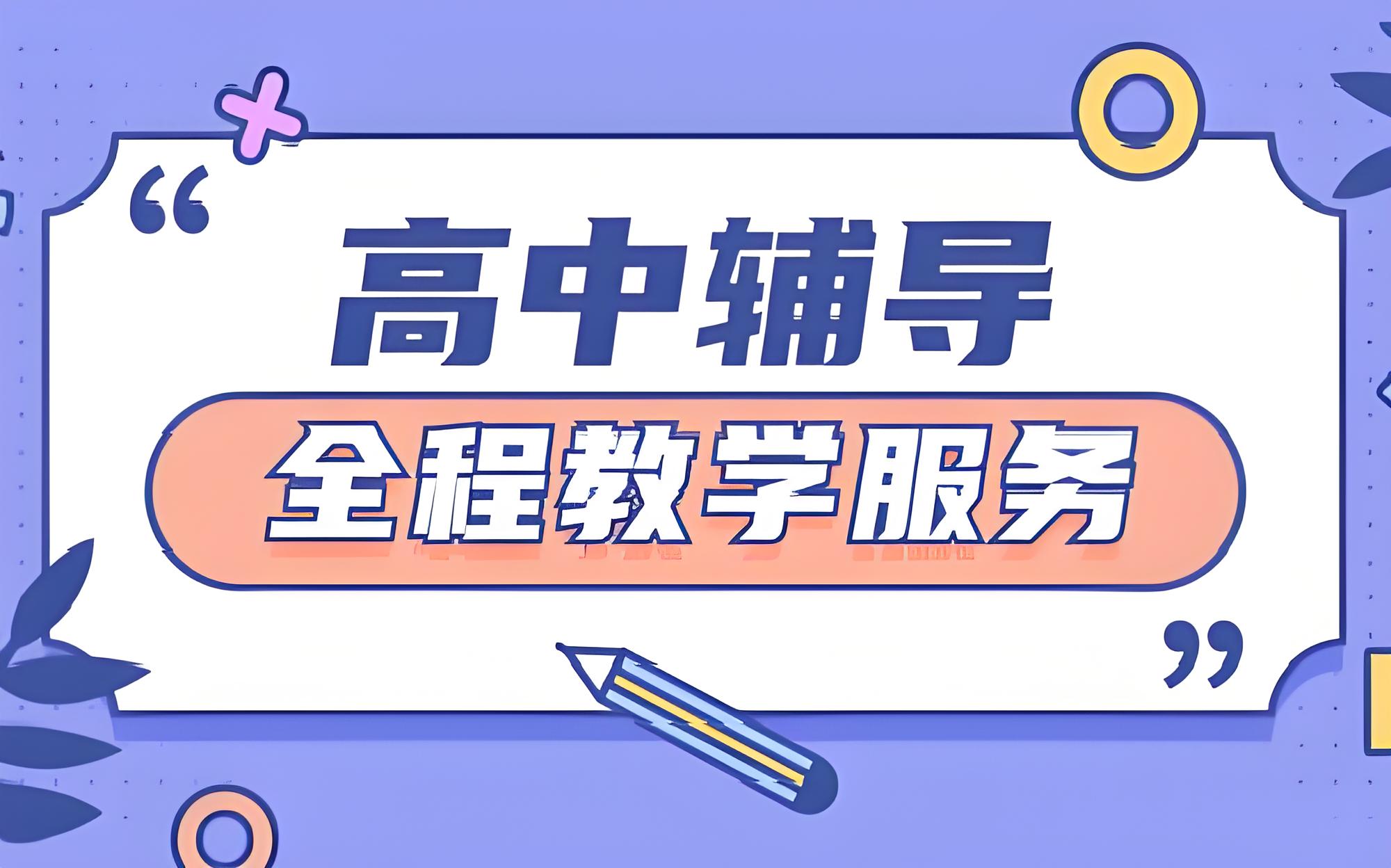 “
高中辅导
全程教学服务
”